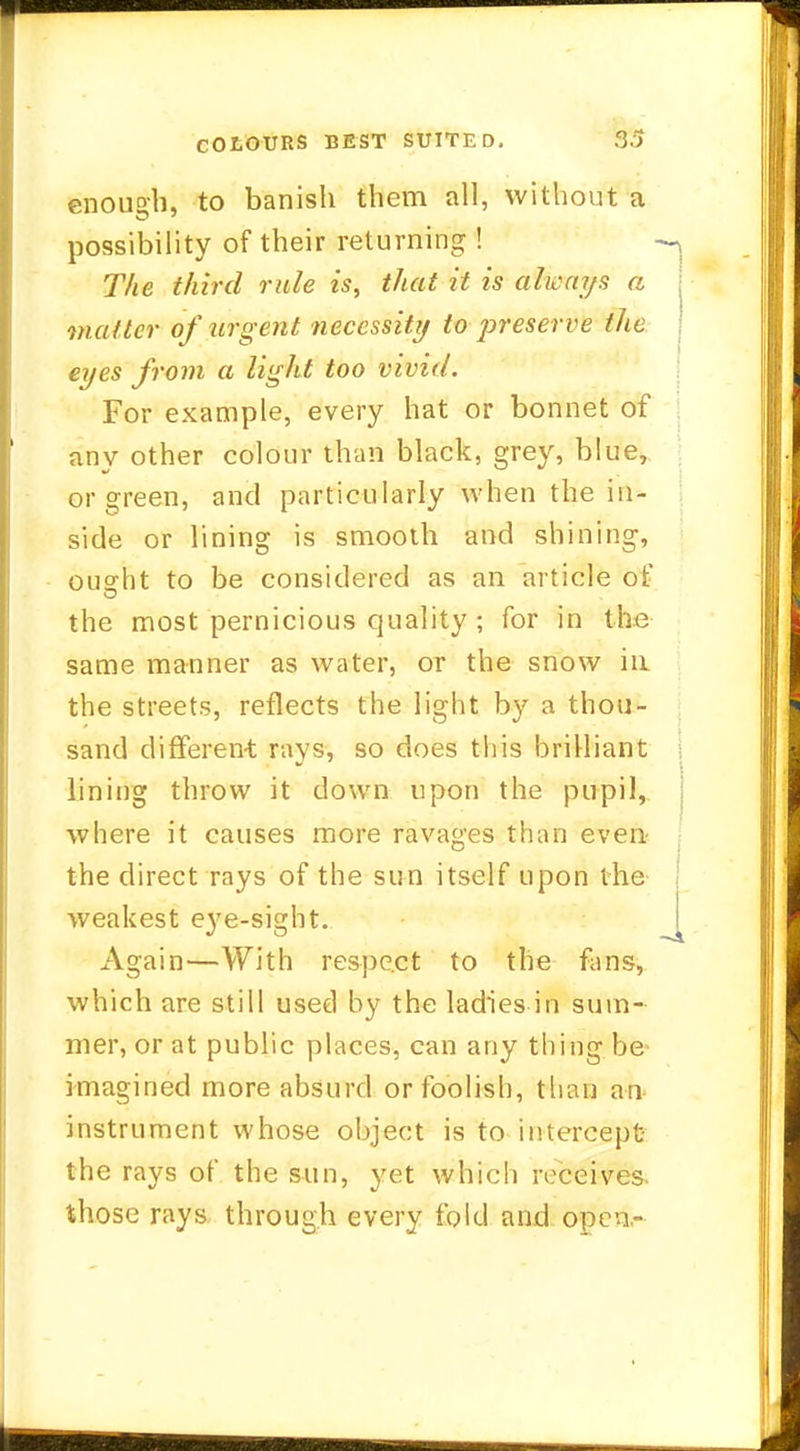 COLOURS BEST SUITED. 35

enough, to banish them all, without a possibility of their returning!

The third rule is, that it is always a matter of urgent necessity to preserve the eyes from a light too vivid.

For example, every hat or bonnet of any other colour than black, grey, blue, or green, and particularly when the inside or lining is smooth and shining, ought to be considered as an article of the most pernicious quality; for in the same manner as water, or the snow in the streets, reflects the light by a thousand different rays, so does this brilliant lining throw it down upon the pupil, where it causes more ravages than even the direct rays of the sun itself upon the weakest eye-sight.

Again—With respect to the fans, which are still used by the ladies in summer, or at public places, can any thing be imagined more absurd or foolish, than an instrument whose object is to intercept the rays of the sun, yet which receives those rays through every fold and open-